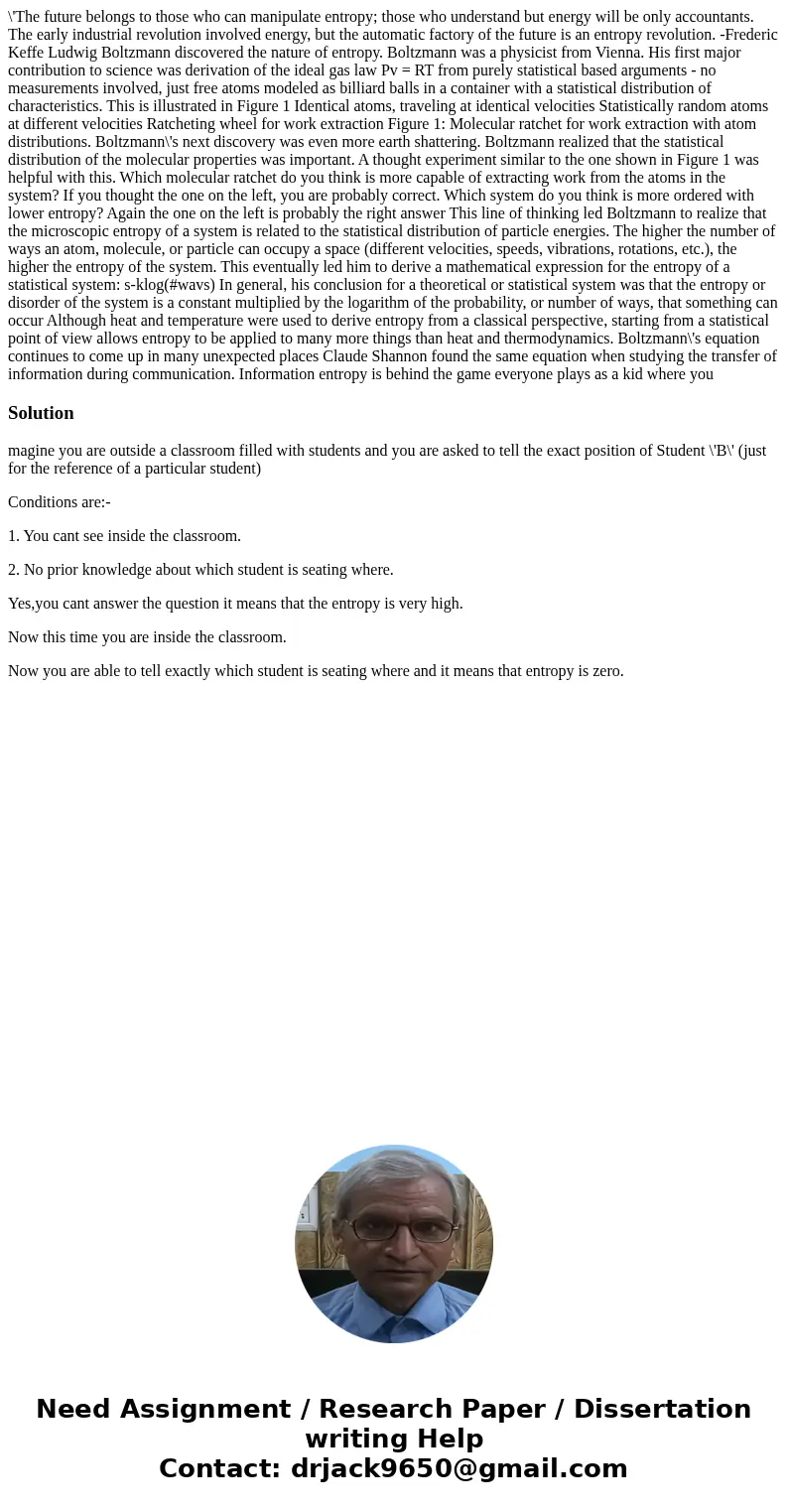 \'The future belongs to those who can manipulate entropy; those who understand but energy will be only accountants. The early industrial revolution involved energy, but the automatic factory of the future is an entropy revolution. -Frederic Keffe Ludwig Boltzmann discovered the nature of entropy. Boltzmann was a physicist from Vienna. His first major contribution to science was derivation of the ideal gas law Pv = RT from purely statistical based arguments - no measurements involved, just free atoms modeled as billiard balls in a container with a statistical distribution of characteristics. This is illustrated in Figure 1 Identical atoms, traveling at identical velocities Statistically random atoms at different velocities Ratcheting wheel for work extraction Figure 1: Molecular ratchet for work extraction with atom distributions. Boltzmann\'s next discovery was even more earth shattering. Boltzmann realized that the statistical distribution of the molecular properties was important. A thought experiment similar to the one shown in Figure 1 was helpful with this. Which molecular ratchet do you think is more capable of extracting work from the atoms in the system? If you thought the one on the left, you are probably correct. Which system do you think is more ordered with lower entropy? Again the one on the left is probably the right answer This line of thinking led Boltzmann to realize that the microscopic entropy of a system is related to the statistical distribution of particle energies. The higher the number of ways an atom, molecule, or particle can occupy a space (different velocities, speeds, vibrations, rotations, etc.), the higher the entropy of the system. This eventually led him to derive a mathematical expression for the entropy of a statistical system: s-klog(#wavs) In general, his conclusion for a theoretical or statistical system was that the entropy or disorder of the system is a constant multiplied by the logarithm of the probability, or number of ways, that something can occur Although heat and temperature were used to derive entropy from a classical perspective, starting from a statistical point of view allows entropy to be applied to many more things than heat and thermodynamics. Boltzmann\'s equation continues to come up in many unexpected places Claude Shannon found the same equation when studying the transfer of information during communication. Information entropy is behind the game everyone plays as a kid where you

Solution

magine you are outside a classroom filled with students and you are asked to tell the exact position of Student \'B\' (just for the reference of a particular student)

Conditions are:-

1. You cant see inside the classroom.

2. No prior knowledge about which student is seating where.

Yes,you cant answer the question it means that the entropy is very high.

Now this time you are inside the classroom.

Now you are able to tell exactly which student is seating where and it means that entropy is zero.

Need Assignment / Research Paper / Dissertation writing Help
Contact: drjack9650@gmail.com